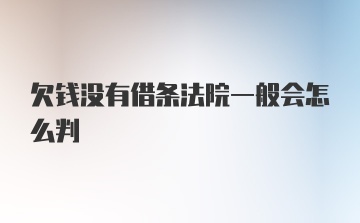 欠钱没有借条法院一般会怎么判